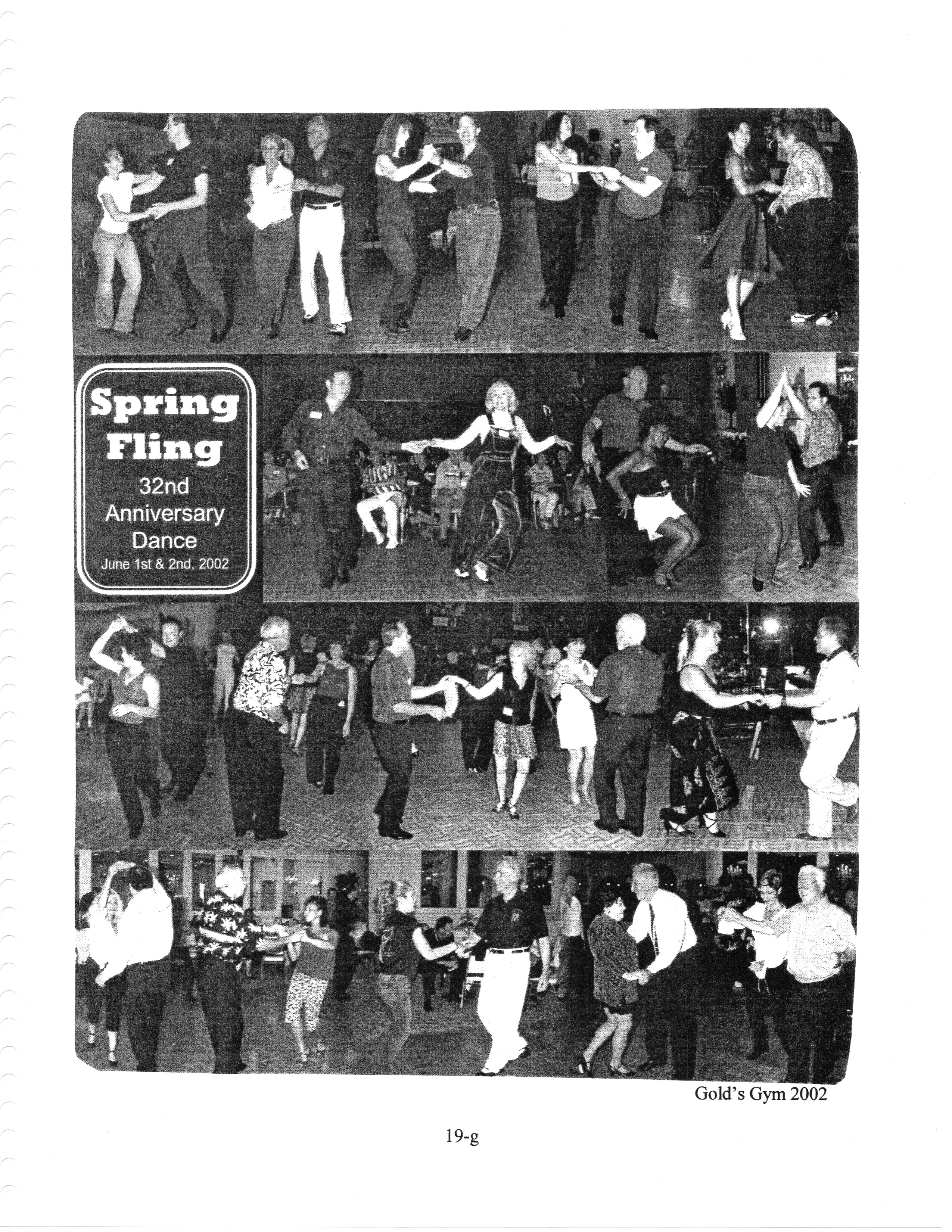 Spring Fling
32nd
Anniversary
Dance
June 1st & 2nd, 2002

Gold's Gym 2002

19-g